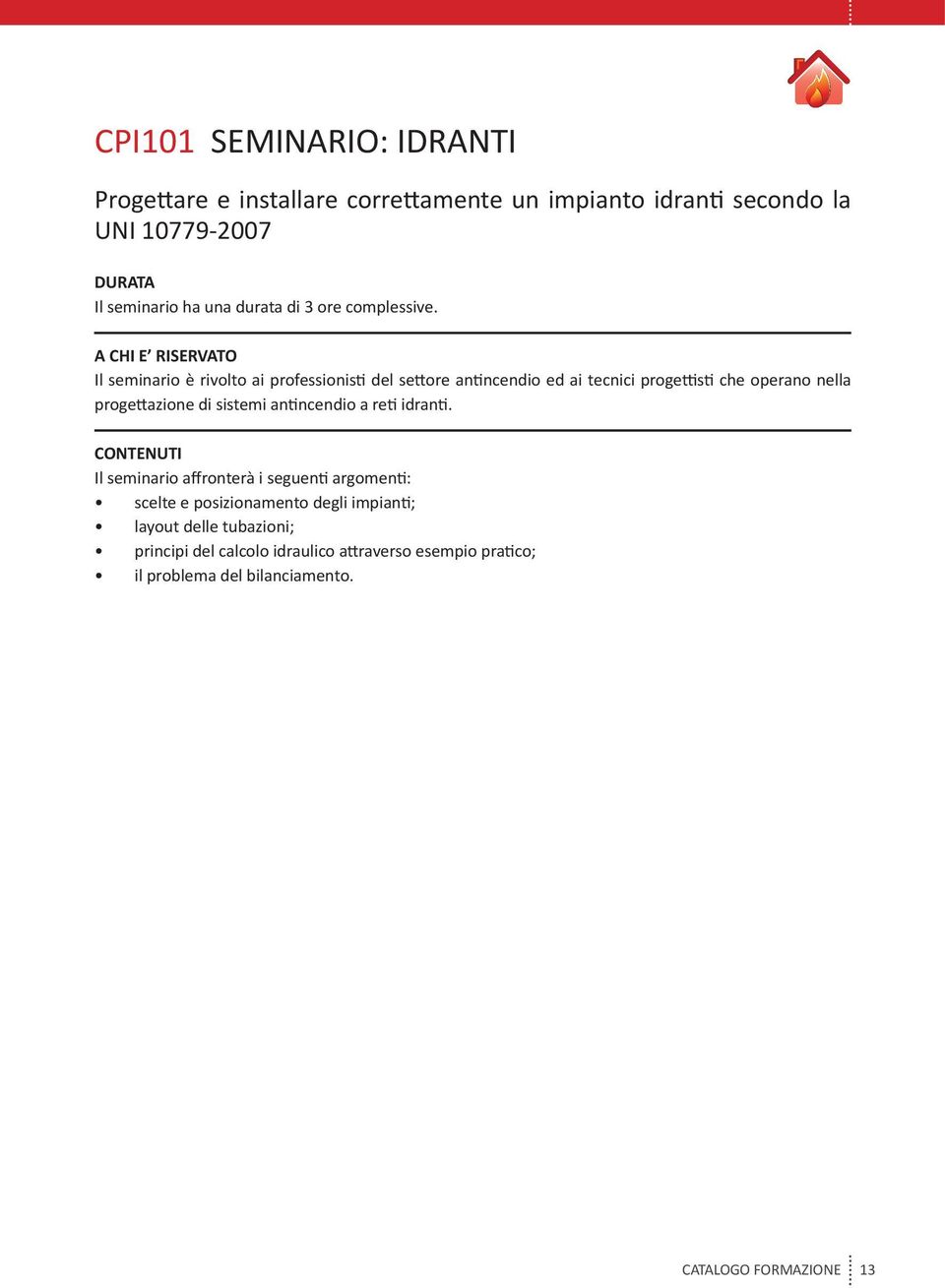 CPI101 SEMINARIO: IDRANTI

Progettare e installare correttamente un impianto idranti secondo la UNI 10779-2007

DURATA
Il seminario ha una durata di 3 ore complessive.

A CHI E' RISERVATO
Il seminario è rivolto ai professionisti del settore antincendio ed ai tecnici progettisti che operano nella progettazione di sistemi antincendio a reti idranti.

CONTENUTI
Il seminario affronterà i seguenti argomenti:
• scelte e posizionamento degli impianti;
• layout delle tubazioni;
• principi del calcolo idraulico attraverso esempio pratico;
• il problema del bilanciamento.

CATALOGO FORMAZIONE 13